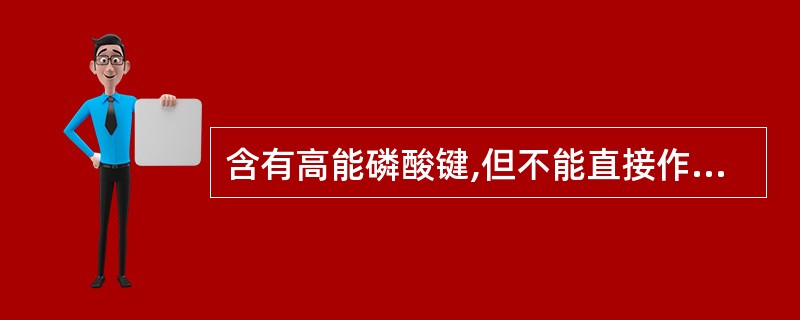 含有高能磷酸键,但不能直接作...